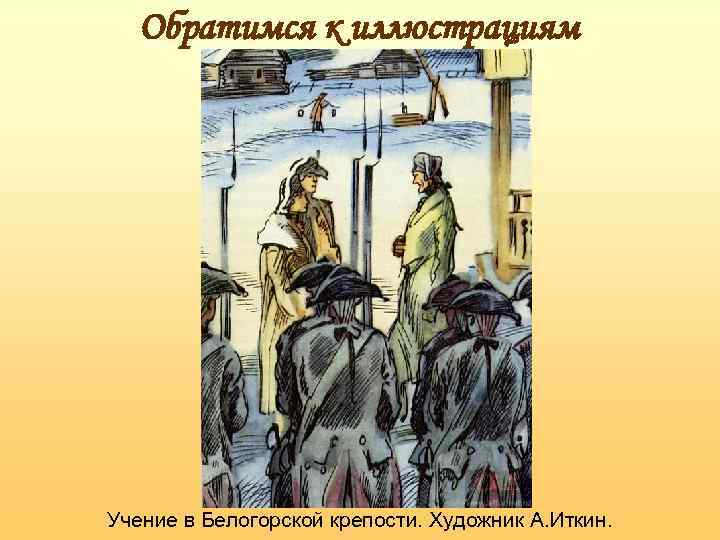 Обратимся к иллюстрациям

Учение в Белогорской крепости. Художник А.Иткин.